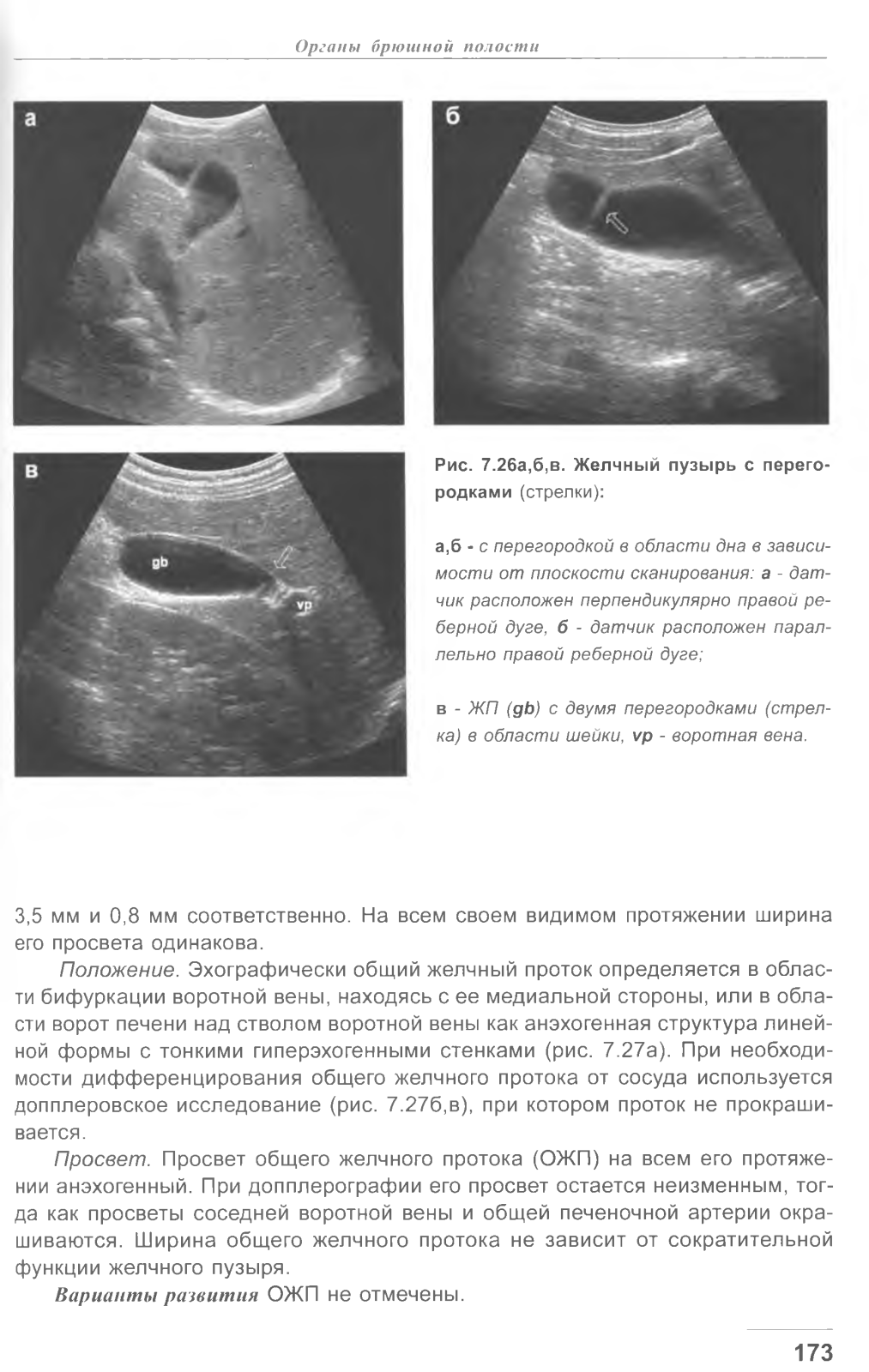 Органы брюшной полости

а

б

в

gb

vp

Рис. 7.26а,б,в. Желчный пузырь с перегородками (стрелки):

а,б - с перегородкой в области дна в зависимости от плоскости сканирования: а - датчик расположен перпендикулярно правой реберной дуге, б - датчик расположен параллельно правой реберной дуге;

в - ЖП (gb) с двумя перегородками (стрелка) в области шейки, vp - воротная вена.

3,5 мм и 0,8 мм соответственно. На всем своем видимом протяжении ширина его просвета одинакова.

Положение. Эхографически общий желчный проток определяется в области бифуркации воротной вены, находясь с ее медиальной стороны, или в области ворот печени над стволом воротной вены как анэхогенная структура линейной формы с тонкими гиперэхогенными стенками (рис. 7.27а). При необходимости дифференцирования общего желчного протока от сосуда используется допплеровское исследование (рис. 7.27б,в), при котором проток не прокрашивается.

Просвет. Просвет общего желчного протока (ОЖП) на всем его протяжении анэхогенный. При допплерографии его просвет остается неизменным, тогда как просветы соседней воротной вены и общей печеночной артерии окрашиваются. Ширина общего желчного протока не зависит от сократительной функции желчного пузыря.

Варианты развития ОЖП не отмечены.

173